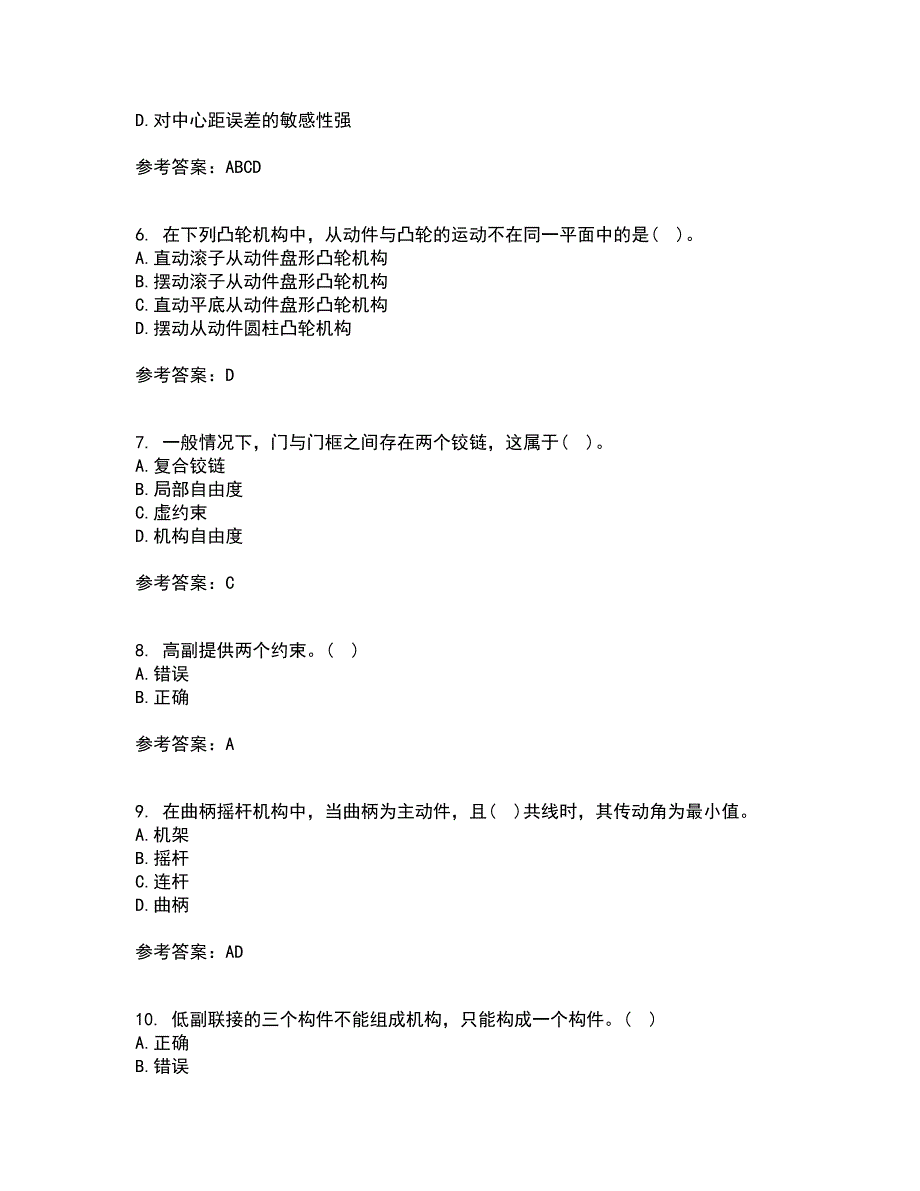 D.对中心距误差的敏感性强

参考答案：ABCD

6. 在下列凸轮机构中，从动件与凸轮的运动不在同一平面中的是（ ）。
A.直动滚子从动件盘形凸轮机构
B.摆动滚子从动件盘形凸轮机构
C.直动平底从动件盘形凸轮机构
D.摆动从动件圆柱凸轮机构

参考答案：D

7. 一般情况下，门与门框之间存在两个铰链，这属于（ ）。
A.复合铰链
B.局部自由度
C.虚约束
D.机构自由度

参考答案：C

8. 高副提供两个约束。（ ）
A.错误
B.正确

参考答案：A

9. 在曲柄摇杆机构中，当曲柄为主动件，且（ ）共线时，其传动角为最小值。
A.机架
B.摇杆
C.连杆
D.曲柄

参考答案：AD

10. 低副联接的三个构件不能组成机构，只能构成一个构件。（ ）
A.正确
B.错误